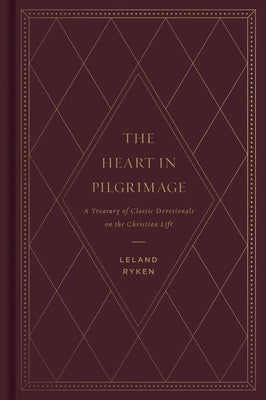 THE HEART IN PILGRIMAGE

A Treasury of Classic Devotionals on the Christian Life

LELAND RYKEN